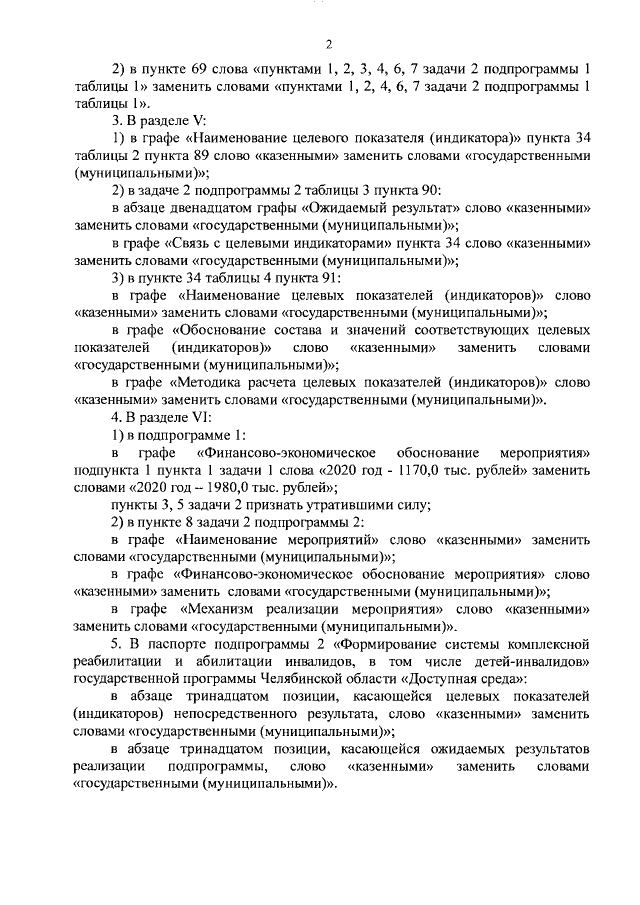 2

2) в пункте 69 слова «пунктами 1, 2, 3, 4, 6, 7 задачи 2 подпрограммы 1 таблицы 1» заменить словами «пунктами 1, 2, 4, 6, 7 задачи 2 подпрограммы 1 таблицы 1».

3. В разделе V:

1) в графе «Наименование целевого показателя (индикатора)» пункта 34 таблицы 2 пункта 89 слово «казенными» заменить словами «государственными (муниципальными)»;

2) в задаче 2 подпрограммы 2 таблицы 3 пункта 90:

в абзаце двенадцатом графы «Ожидаемый результат» слово «казенными» заменить словами «государственными (муниципальными)»;

в графе «Связь с целевыми индикаторами» пункта 34 слово «казенными» заменить словами «государственными (муниципальными)»;

3) в пункте 34 таблицы 4 пункта 91:

в графе «Наименование целевых показателей (индикаторов)» слово «казенными» заменить словами «государственными (муниципальными)»;

в графе «Обоснование состава и значений соответствующих целевых показателей (индикаторов)» слово «казенными» заменить словами «государственными (муниципальными)»;

в графе «Методика расчета целевых показателей (индикаторов)» слово «казенными» заменить словами «государственными (муниципальными)».

4. В разделе VI:

1) в подпрограмме 1:

в графе «Финансово-экономическое обоснование мероприятия» подпункта 1 пункта 1 задачи 1 слова «2020 год - 1170,0 тыс. рублей» заменить словами «2020 год – 1980,0 тыс. рублей»;

пункты 3, 5 задачи 2 признать утратившими силу;

2) в пункте 8 задачи 2 подпрограммы 2:

в графе «Наименование мероприятий» слово «казенными» заменить словами «государственными (муниципальными)»;

в графе «Финансово-экономическое обоснование мероприятия» слово «казенными» заменить словами «государственными (муниципальными)»;

в графе «Механизм реализации мероприятия» слово «казенными» заменить словами «государственными (муниципальными)».

5. В паспорте подпрограммы 2 «Формирование системы комплексной реабилитации и абилитации инвалидов, в том числе детей-инвалидов» государственной программы Челябинской области «Доступная среда»:

в абзаце тринадцатом позиции, касающейся целевых показателей (индикаторов) непосредственного результата, слово «казенными» заменить словами «государственными (муниципальными)»;

в абзаце тринадцатом позиции, касающейся ожидаемых результатов реализации подпрограммы, слово «казенными» заменить словами «государственными (муниципальными)».